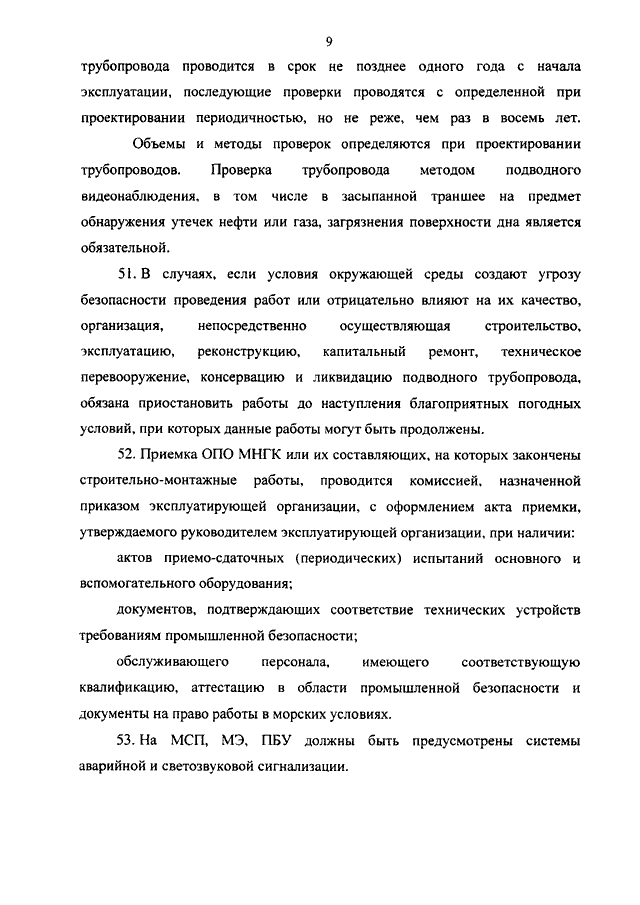 9

трубопровода проводится в срок не позднее одного года с начала эксплуатации, последующие проверки проводятся с определенной при проектировании периодичностью, но не реже, чем раз в восемь лет.

Объемы и методы проверок определяются при проектировании трубопроводов. Проверка трубопровода методом подводного видеонаблюдения, в том числе в засыпанной траншее на предмет обнаружения утечек нефти или газа, загрязнения поверхности дна является обязательной.

51. В случаях, если условия окружающей среды создают угрозу безопасности проведения работ или отрицательно влияют на их качество, организация, непосредственно осуществляющая строительство, эксплуатацию, реконструкцию, капитальный ремонт, техническое перевооружение, консервацию и ликвидацию подводного трубопровода, обязана приостановить работы до наступления благоприятных погодных условий, при которых данные работы могут быть продолжены.

52. Приемка ОПО МНГК или их составляющих, на которых закончены строительно-монтажные работы, проводится комиссией, назначенной приказом эксплуатирующей организации, с оформлением акта приемки, утверждаемого руководителем эксплуатирующей организации, при наличии:

актов приемо-сдаточных (периодических) испытаний основного и вспомогательного оборудования;

документов, подтверждающих соответствие технических устройств требованиям промышленной безопасности;

обслуживающего персонала, имеющего соответствующую квалификацию, аттестацию в области промышленной безопасности и документы на право работы в морских условиях.

53. На МСП, МЭ, ПБУ должны быть предусмотрены системы аварийной и светозвуковой сигнализации.